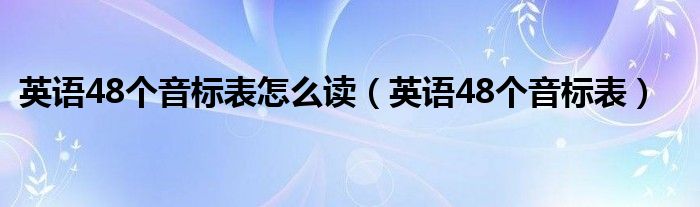 英语48个音标表怎么读（英语48个音标表）